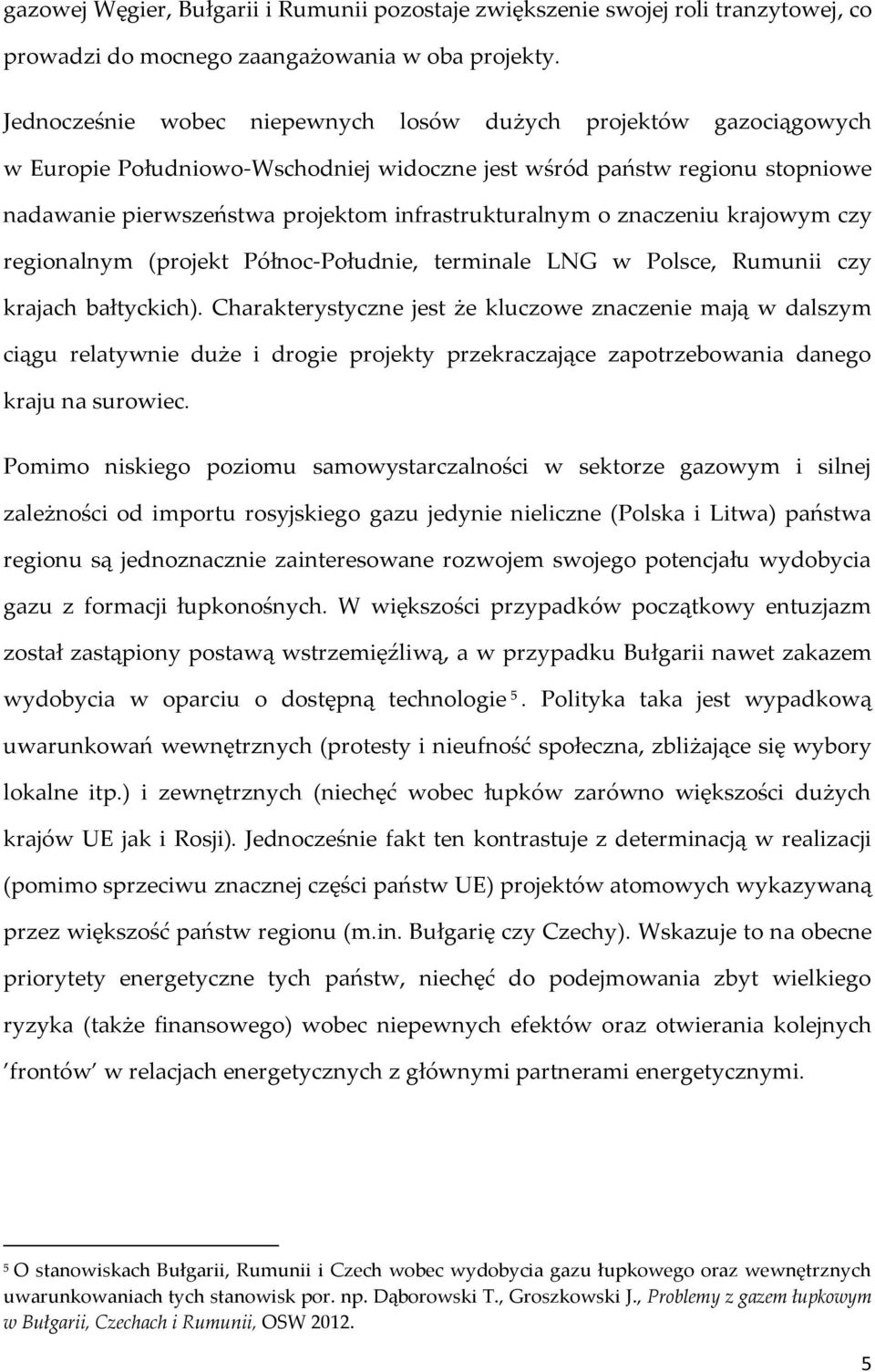 gazowej Węgier, Bułgarii i Rumunii pozostaje zwiększenie swojej roli tranzytowej, co prowadzi do mocnego zaangażowania w oba projekty.

Jednocześnie wobec niepewnych losów dużych projektów gazociągowych w Europie Południowo-Wschodniej widoczne jest wśród państw regionu stopniowe nadawanie pierwszeństwa projektom infrastrukturalnym o znaczeniu krajowym czy regionalnym (projekt Północ-Południe, terminale LNG w Polsce, Rumunii czy krajach bałtyckich). Charakterystyczne jest że kluczowe znaczenie mają w dalszym ciągu relatywnie duże i drogie projekty przekraczające zapotrzebowania danego kraju na surowiec.

Pomimo niskiego poziomu samowystarczalności w sektorze gazowym i silnej zależności od importu rosyjskiego gazu jedynie nieliczne (Polska i Litwa) państwa regionu są jednoznacznie zainteresowane rozwojem swojego potencjału wydobycia gazu z formacji łupkonośnych. W większości przypadków początkowy entuzjazm został zastąpiony postawą wstrzemięźliwą, a w przypadku Bułgarii nawet zakazem wydobycia w oparciu o dostępną technologie $^5$. Polityka taka jest wypadkową uwarunkowań wewnętrznych (protesty i nieufność społeczna, zbliżające się wybory lokalne itp.) i zewnętrznych (niechęć wobec łupków zarówno większości dużych krajów UE jak i Rosji). Jednocześnie fakt ten kontrastuje z determinacją w realizacji (pomimo sprzeciwu znacznej części państw UE) projektów atomowych wykazywaną przez większość państw regionu (m.in. Bułgarię czy Czechy). Wskazuje to na obecne priorytety energetyczne tych państw, niechęć do podejmowania zbyt wielkiego ryzyka (także finansowego) wobec niepewnych efektów oraz otwierania kolejnych ʹfrontówʹ w relacjach energetycznych z głównymi partnerami energetycznymi.

$^5$ O stanowiskach Bułgarii, Rumunii i Czech wobec wydobycia gazu łupkowego oraz wewnętrznych uwarunkowaniach tych stanowisk por. np. Dąborowski T., Groszkowski J., Problemy z gazem łupkowym w Bułgarii, Czechach i Rumunii, OSW 2012.

5